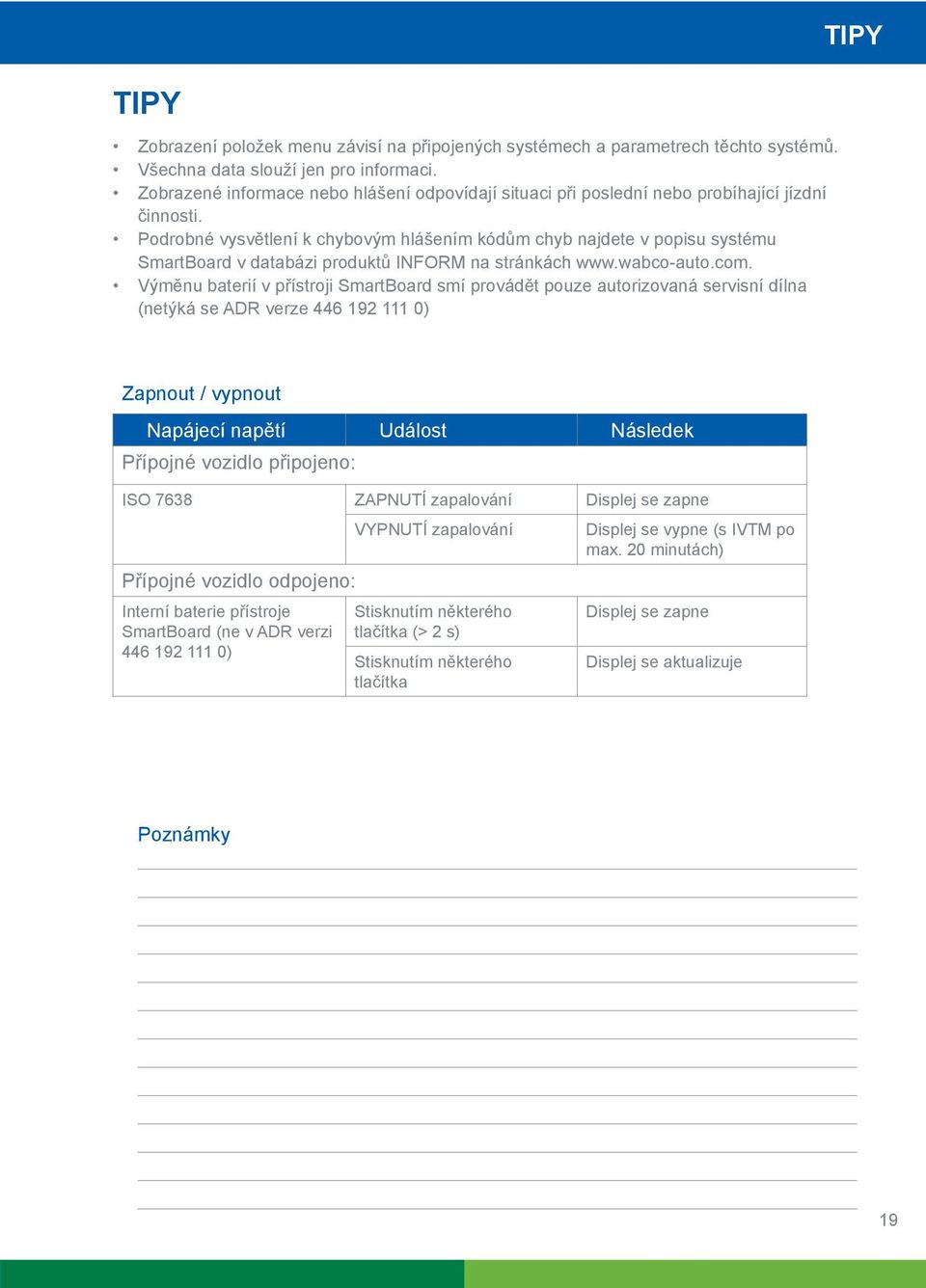 TIPY

TIPY

• Zobrazení položek menu závisí na připojených systémech a parametrech těchto systémů.
• Všechna data slouží jen pro informaci.
• Zobrazené informace nebo hlášení odpovídají situaci při poslední nebo probíhající jízdní činnosti.
• Podrobné vysvětlení k chybovým hlášením kódům chyb najdete v popisu systému SmartBoard v databázi produktů INFORM na stránkách www.wabco-auto.com.
• Výměnu baterií v přístroji SmartBoard smí provádět pouze autorizovaná servisní dílna (netýká se ADR verze 446 192 111 0)

Zapnout / vypnout

| Napájecí napětí | Událost | Následek |
|---|---|---|
| Přípojné vozidlo připojeno: | | |
| ISO 7638 | ZAPNUTÍ zapalování | Displej se zapne |
| | VYPNUTÍ zapalování | Displej se vypne (s IVTM po max. 20 minutách) |
| Přípojné vozidlo odpojeno: | | |
| Interní baterie přístroje SmartBoard (ne v ADR verzi 446 192 111 0) | Stisknutím některého tlačítka (> 2 s) | Displej se zapne |
| | Stisknutím některého tlačítka | Displej se aktualizuje |

Poznámky

19